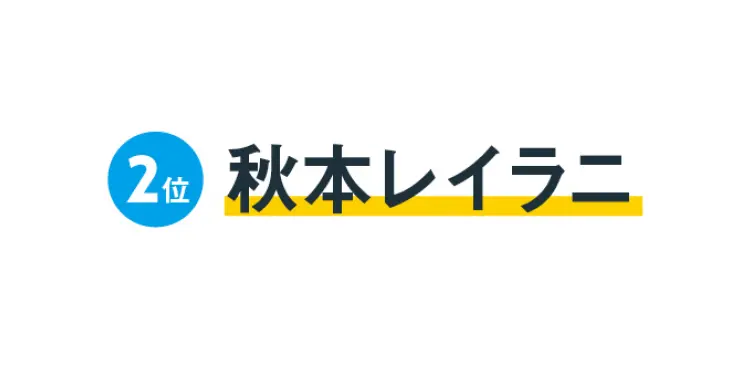 2位

秋本レイラニ